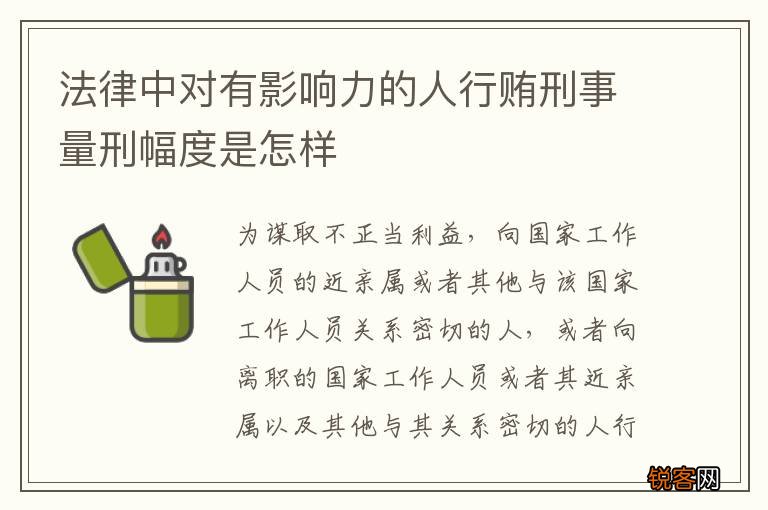 法律中对有影响力的人行贿刑事量刑幅度是怎样

为谋取不正当利益，向国家工作人员的近亲属或者其他与该国家工作人员关系密切的人，或者向离职的国家工作人员或者其近亲属以及其他与其关系密切的人行

锐客网